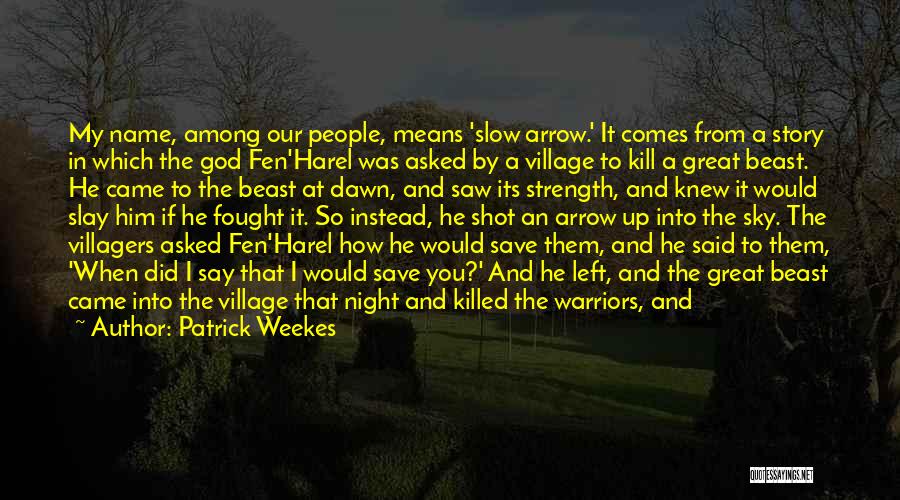 My name, among our people, means 'slow arrow.' It comes from a story in which the god Fen'Harel was asked by a village to kill a great beast. He came to the beast at dawn, and saw its strength, and knew it would slay him if he fought it. So instead, he shot an arrow up into the sky. The villagers asked Fen'Harel how he would save them, and he said to them, 'When did I say that I would save you?' And he left, and the great beast came into the village that night and killed the warriors, and

~ Author: Patrick Weekes

QUOTESSAYINGS.NET